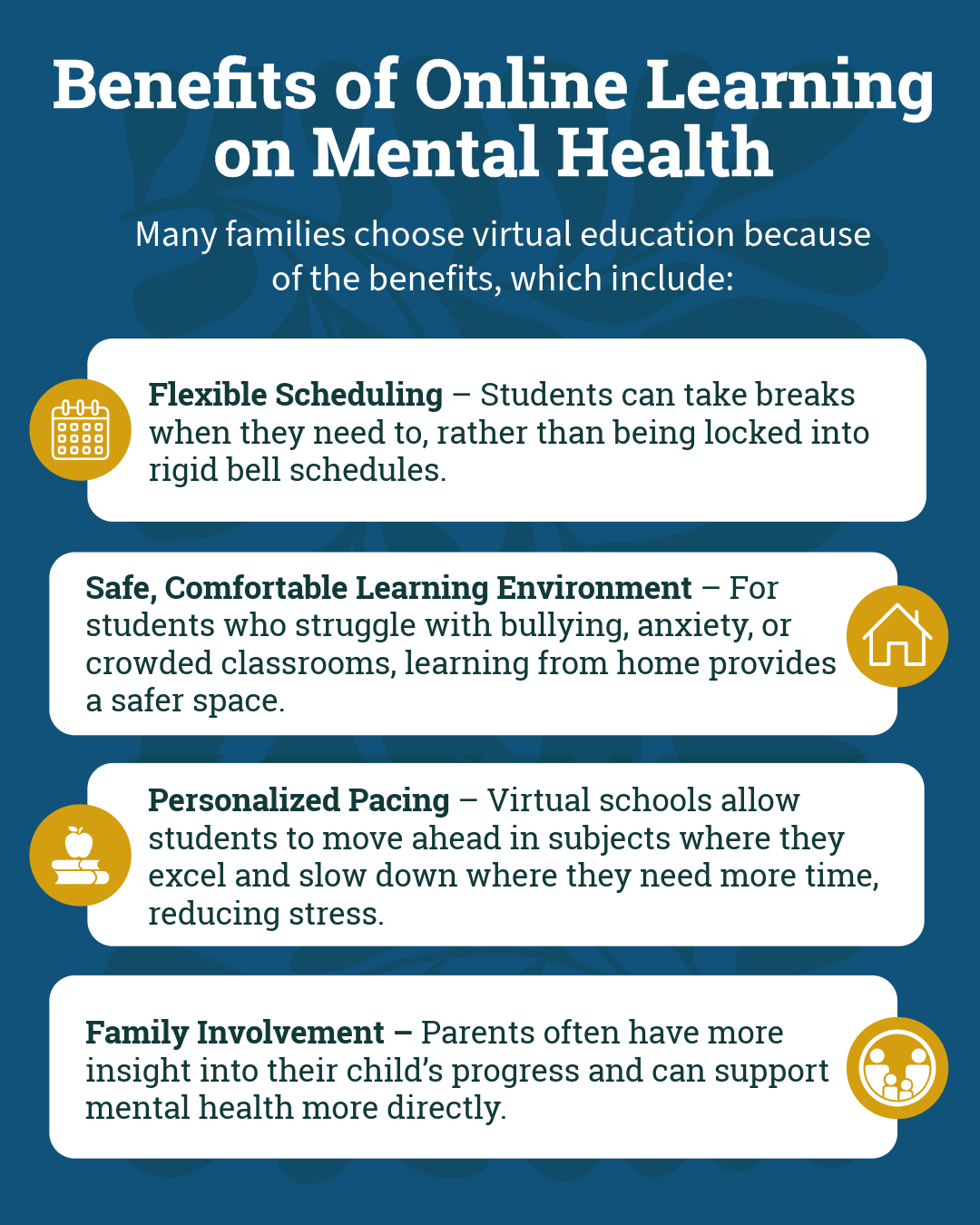 Benefits of Online Learning on Mental Health

Many families choose virtual education because of the benefits, which include:

Flexible Scheduling – Students can take breaks when they need to, rather than being locked into rigid bell schedules.

Safe, Comfortable Learning Environment – For students who struggle with bullying, anxiety, or crowded classrooms, learning from home provides a safer space.

Personalized Pacing – Virtual schools allow students to move ahead in subjects where they excel and slow down where they need more time, reducing stress.

Family Involvement – Parents often have more insight into their child's progress and can support mental health more directly.